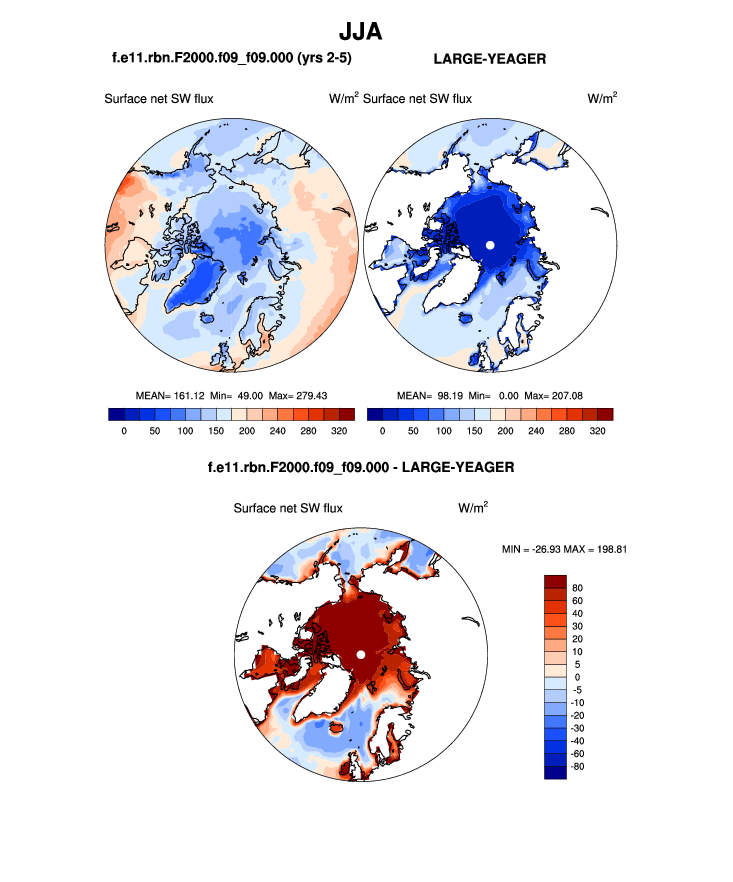 JJA

f.e11.rbn.F2000.f09_f09.000 (yrs 2-5)

LARGE-YEAGER

Surface net SW flux

W/m$^2$

Surface net SW flux

W/m$^2$

MEAN= 161.12 Min= 49.00 Max= 279.43

0 50 100 150 200 240 280 320

MEAN= 98.19 Min= 0.00 Max= 207.08

0 50 100 150 200 240 280 320

f.e11.rbn.F2000.f09_f09.000 - LARGE-YEAGER

Surface net SW flux

W/m$^2$

MIN = -26.93 MAX = 198.81

80
60
40
30
20
10
5
0
-5
-10
-20
-30
-40
-60
-80